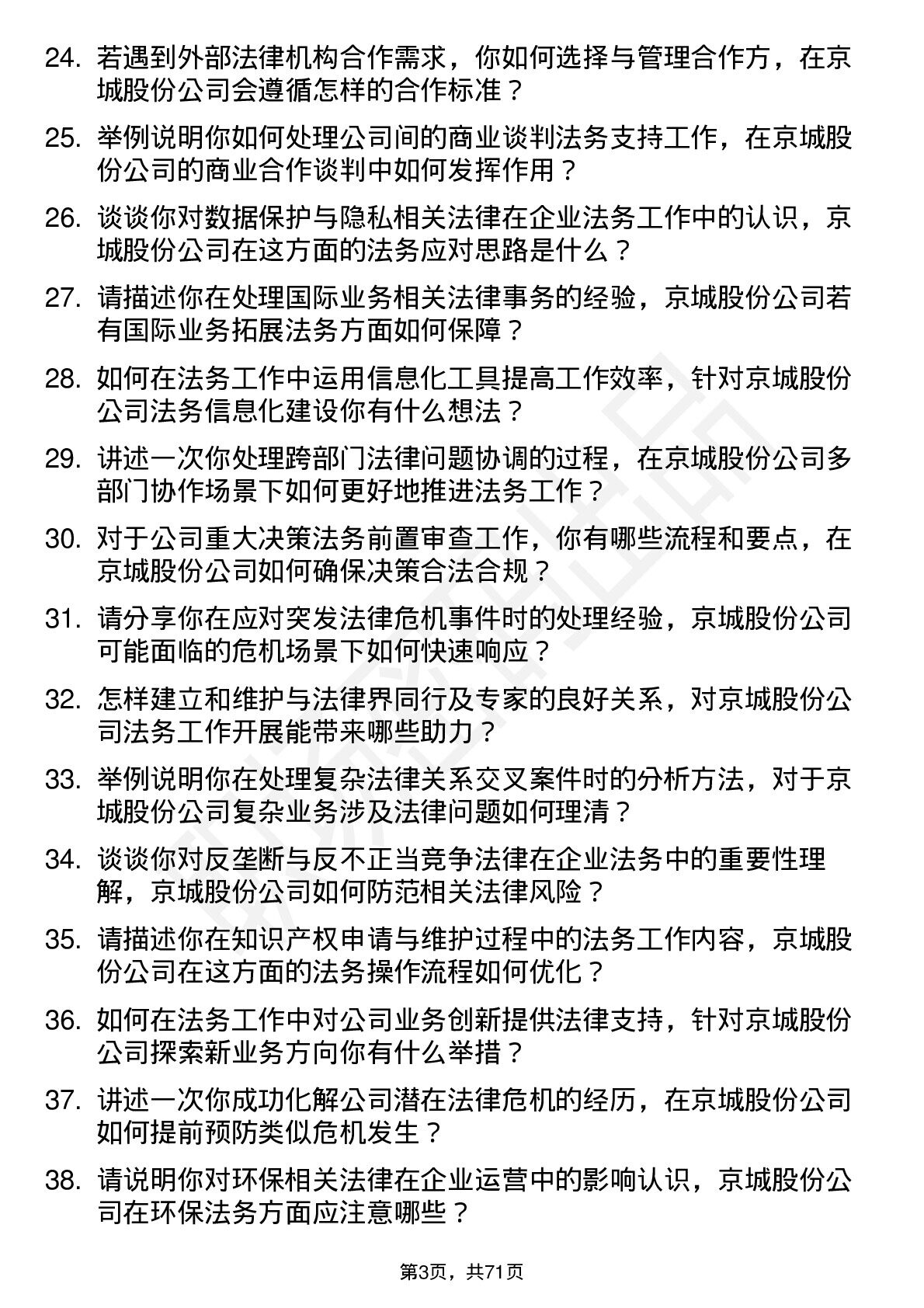 24. 若遇到外部法律机构合作需求，你如何选择与管理合作方，在京城股份公司会遵循怎样的合作标准？

25. 举例说明你如何处理公司间的商业谈判法务支持工作，在京城股份公司的商业合作谈判中如何发挥作用？

26. 谈谈你对数据保护与隐私相关法律在企业法务工作中的认识，京城股份公司在这方面的法务应对思路是什么？

27. 请描述你在处理国际业务相关法律事务的经验，京城股份公司若有国际业务拓展法务方面如何保障？

28. 如何在法务工作中运用信息化工具提高工作效率，针对京城股份公司法务信息化建设你有什么想法？

29. 讲述一次你处理跨部门法律问题协调的过程，在京城股份公司多部门协作场景下如何更好地推进法务工作？

30. 对于公司重大决策法务前置审查工作，你有哪些流程和要点，在京城股份公司如何确保决策合法合规？

31. 请分享你在应对突发法律危机事件时的处理经验，京城股份公司可能面临的危机场景下如何快速响应？

32. 怎样建立和维护与法律界同行及专家的良好关系，对京城股份公司法务工作开展能带来哪些助力？

33. 举例说明你在处理复杂法律关系交叉案件时的分析方法，对于京城股份公司复杂业务涉及法律问题如何理清？

34. 谈谈你对反垄断与反不正当竞争法律在企业法务中的重要性理解，京城股份公司如何防范相关法律风险？

35. 请描述你在知识产权申请与维护过程中的法务工作内容，京城股份公司在这方面的法务操作流程如何优化？

36. 如何在法务工作中对公司业务创新提供法律支持，针对京城股份公司探索新业务方向你有什么举措？

37. 讲述一次你成功化解公司潜在法律危机的经历，在京城股份公司如何提前预防类似危机发生？

38. 请说明你对环保相关法律在企业运营中的影响认识，京城股份公司在环保法务方面应注意哪些？

第3页，共71页